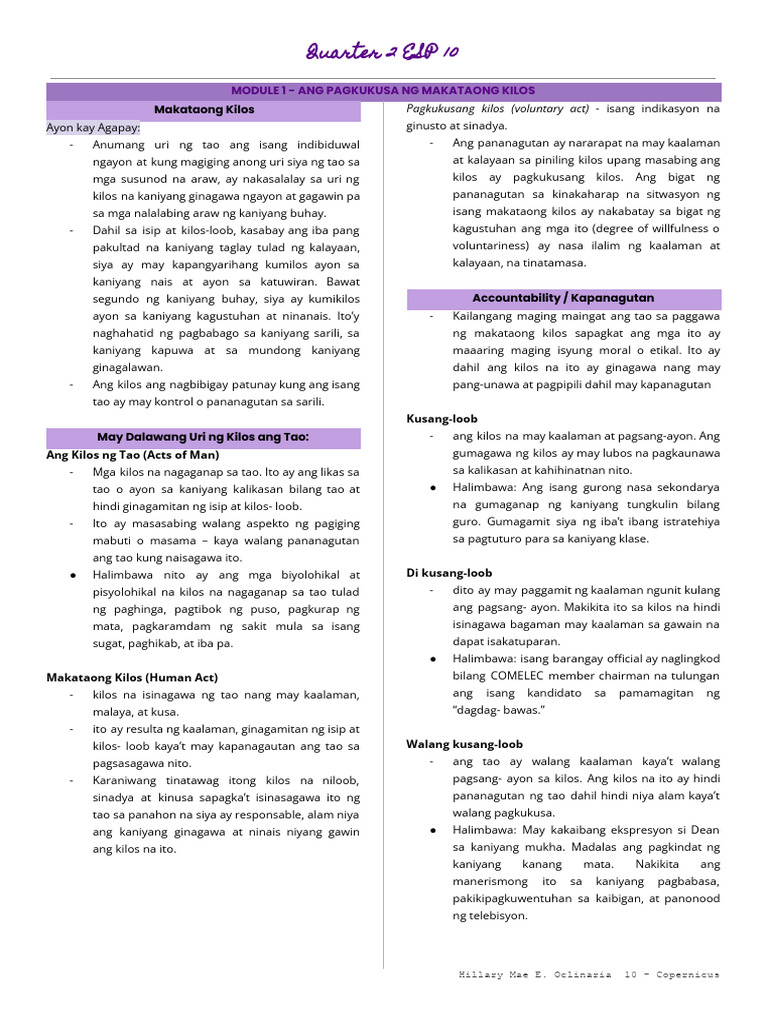 Quarter 2 ESP 10

MODULE 1 – ANG PAGKUKUSA NG MAKATAONG KILOS

Makataong Kilos

Ayon kay Agapay:

- Anumang uri ng tao ang isang indibiduwal ngayon at kung magiging anong uri siya ng tao sa mga susunod na araw, ay nakasalalay sa uri ng kilos na kaniyang ginagawa ngayon at gagawin pa sa mga nalalabing araw ng kaniyang buhay.
- Dahil sa isip at kilos-loob, kasabay ang iba pang pakultad na kaniyang taglay tulad ng kalayaan, siya ay may kapangyarihang kumilos ayon sa kaniyang nais at ayon sa katuwiran. Bawat segundo ng kaniyang buhay, siya ay kumikilos ayon sa kaniyang kagustuhan at ninanais. Ito'y naghahatid ng pagbabago sa kaniyang sarili, sa kaniyang kapuwa at sa mundong kaniyang ginagalawan.
- Ang kilos ang nagbibigay patunay kung ang isang tao ay may kontrol o pananagutan sa sarili.

May Dalawang Uri ng Kilos ang Tao:

Ang Kilos ng Tao (Acts of Man)

- Mga kilos na nagaganap sa tao. Ito ay ang likas sa tao o ayon sa kaniyang kalikasan bilang tao at hindi ginagamitan ng isip at kilos- loob.
- Ito ay masasabing walang aspekto ng pagiging mabuti o masama – kaya walang pananagutan ang tao kung naisagawa ito.
• Halimbawa nito ay ang mga biyolohikal at pisyolohikal na kilos na nagaganap sa tao tulad ng paghinga, pagtibok ng puso, pagkurap ng mata, pagkaramdam ng sakit mula sa isang sugat, paghikab, at iba pa.

Makataong Kilos (Human Act)

- kilos na isinagawa ng tao nang may kaalaman, malaya, at kusa.
- ito ay resulta ng kaalaman, ginagamitan ng isip at kilos- loob kaya't may kapanagautan ang tao sa pagsasagawa nito.
- Karaniwang tinatawag itong kilos na niloob, sinadya at kinusa sapagka't isinasagawa ito ng tao sa panahon na siya ay responsable, alam niya ang kaniyang ginagawa at ninais niyang gawin ang kilos na ito.

Pagkukusang kilos (voluntary act) - isang indikasyon na ginusto at sinadya.

- Ang pananagutan ay nararapat na may kaalaman at kalayaan sa piniling kilos upang masabing ang kilos ay pagkukusang kilos. Ang bigat ng pananagutan sa kinakaharap na sitwasyon ng isang makataong kilos ay nakabatay sa bigat ng kagustuhan ang mga ito (degree of willfulness o voluntariness) ay nasa ilalim ng kaalaman at kalayaan, na tinatamasa.

Accountability / Kapanagutan

- Kailangang maging maingat ang tao sa paggawa ng makataong kilos sapagkat ang mga ito ay maaaring maging isyung moral o etikal. Ito ay dahil ang kilos na ito ay ginagawa nang may pang-unawa at pagpipili dahil may kapanagutan

Kusang-loob

- ang kilos na may kaalaman at pagsang-ayon. Ang gumagawa ng kilos ay may lubos na pagkaunawa sa kalikasan at kahihinatnan nito.
• Halimbawa: Ang isang gurong nasa sekondarya na gumaganap ng kaniyang tungkulin bilang guro. Gumagamit siya ng iba't ibang istratehiya sa pagtuturo para sa kaniyang klase.

Di kusang-loob

- dito ay may paggamit ng kaalaman ngunit kulang ang pagsang- ayon. Makikita ito sa kilos na hindi isinagawa bagaman may kaalaman sa gawain na dapat isakatuparan.
• Halimbawa: isang barangay official ay naglingkod bilang COMELEC member chairman na tulungan ang isang kandidato sa pamamagitan ng "dagdag- bawas."

Walang kusang-loob

- ang tao ay walang kaalaman kaya't walang pagsang- ayon sa kilos. Ang kilos na ito ay hindi pananagutan ng tao dahil hindi niya alam kaya't walang pagkukusa.
• Halimbawa: May kakaibang ekspresyon si Dean sa kaniyang mukha. Madalas ang pagkindat ng kaniyang kanang mata. Nakikita ang manerismong ito sa kaniyang pagbabasa, pakikipagkuwentuhan sa kaibigan, at panonood ng telebisyon.

Hillary Mae E. Oclinaria 10 - Copernicus